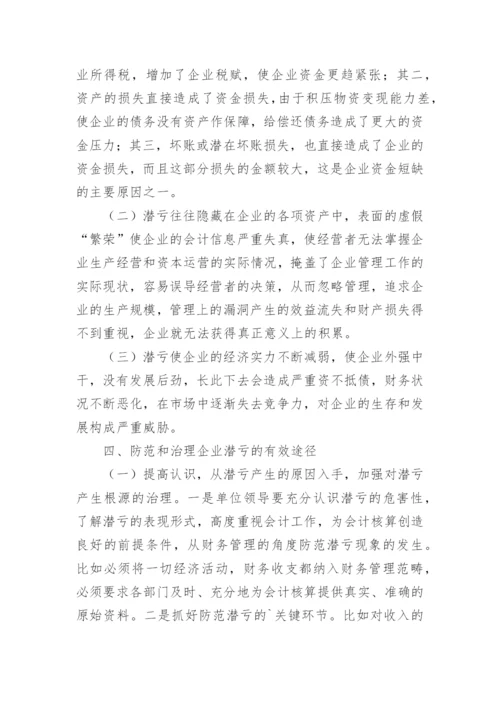 业所得税，增加了企业税赋，使企业资金更趋紧张；其二，资产的损失直接造成了资金损失，由于积压物资变现能力差，使企业的债务没有资产作保障，给偿还债务造成了更大的资金压力；其三，坏账或潜在坏账损失，也直接造成了企业的资金损失，而且这部分损失的金额较大，这是企业资金短缺的主要原因之一。

（二）潜亏往往隐藏在企业的各项资产中，表面的虚假“繁荣”使企业的会计信息严重失真，使经营者无法掌握企业生产经营和资本运营的实际情况，掩盖了企业管理工作的实际现状，容易误导经营者的决策，从而忽略管理，追求企业的生产规模，管理上的漏洞产生的效益流失和财产损失得不到重视，企业就无法获得真正意义上的积累。

（三）潜亏使企业的经济实力不断减弱，使企业外强中干，没有发展后劲，长此下去会造成严重资不抵债，财务状况不断恶化，在市场中逐渐失去竞争力，对企业的生存和发展构成严重威胁。

四、防范和治理企业潜亏的有效途径

（一）提高认识，从潜亏产生的原因入手，加强对潜亏产生根源的治理。一是单位领导要充分认识潜亏的危害性，了解潜亏的表现形式，高度重视会计工作，为会计核算创造良好的前提条件，从财务管理的角度防范潜亏现象的发生。比如必须将一切经济活动，财务收支都纳入财务管理范畴，必须要求各部门及时、充分地为会计核算提供真实、准确的原始资料。二是抓好防范潜亏的`关键环节。比如对收入的